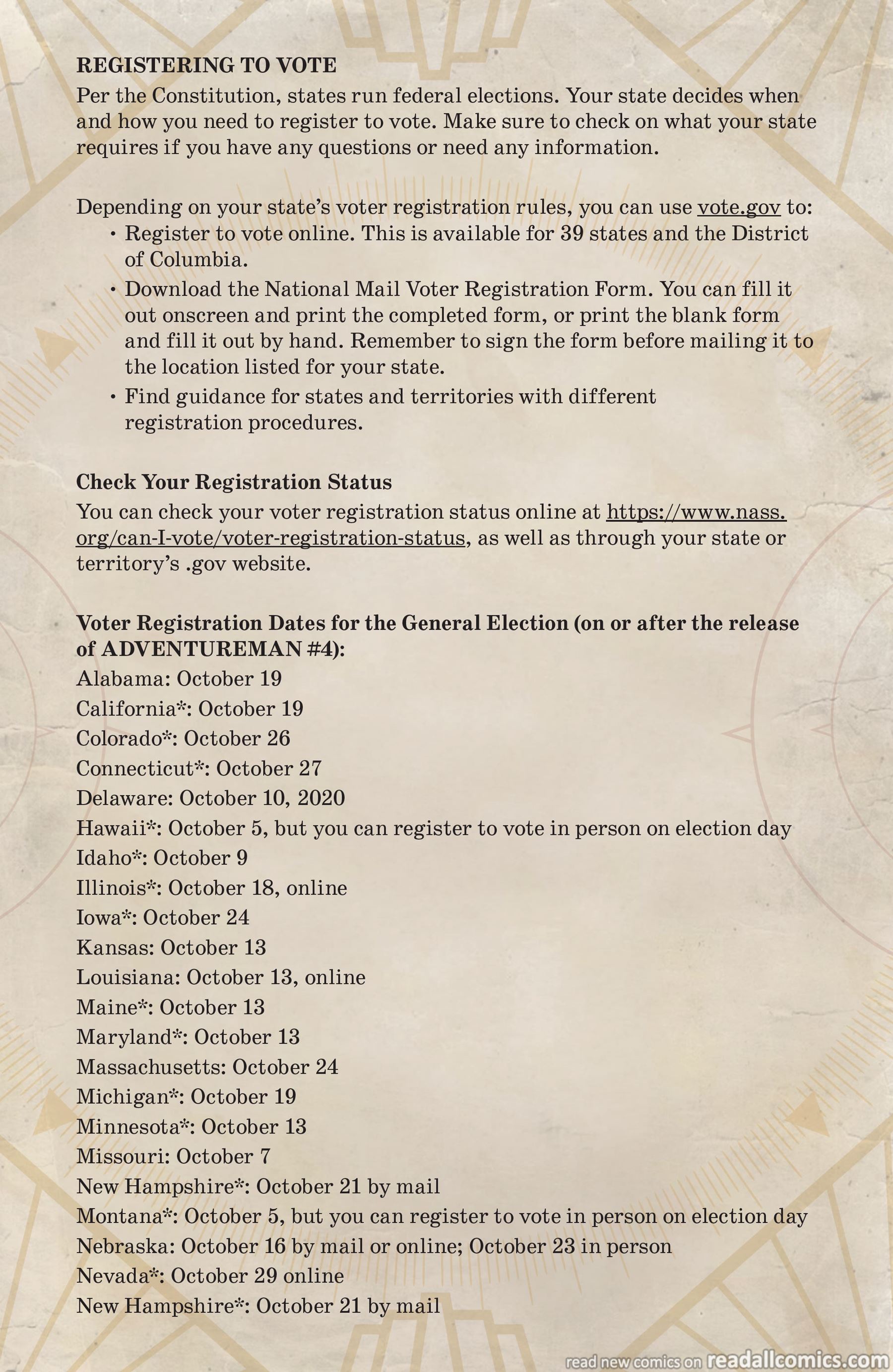 REGISTERING TO VOTE
Per the Constitution, states run federal elections. Your state decides when and how you need to register to vote. Make sure to check on what your state requires if you have any questions or need any information.

Depending on your state's voter registration rules, you can use vote.gov to:
• Register to vote online. This is available for 39 states and the District of Columbia.
• Download the National Mail Voter Registration Form. You can fill it out onscreen and print the completed form, or print the blank form and fill it out by hand. Remember to sign the form before mailing it to the location listed for your state.
• Find guidance for states and territories with different registration procedures.

Check Your Registration Status
You can check your voter registration status online at https://www.nass.org/can-I-vote/voter-registration-status, as well as through your state or territory's .gov website.

Voter Registration Dates for the General Election (on or after the release of ADVENTUREMAN #4):
Alabama: October 19
California*: October 19
Colorado*: October 26
Connecticut*: October 27
Delaware: October 10, 2020
Hawaii*: October 5, but you can register to vote in person on election day
Idaho*: October 9
Illinois*: October 18, online
Iowa*: October 24
Kansas: October 13
Louisiana: October 13, online
Maine*: October 13
Maryland*: October 13
Massachusetts: October 24
Michigan*: October 19
Minnesota*: October 13
Missouri: October 7
New Hampshire*: October 21 by mail
Montana*: October 5, but you can register to vote in person on election day
Nebraska: October 16 by mail or online; October 23 in person
Nevada*: October 29 online
New Hampshire*: October 21 by mail

read new comics on readallcomics.com